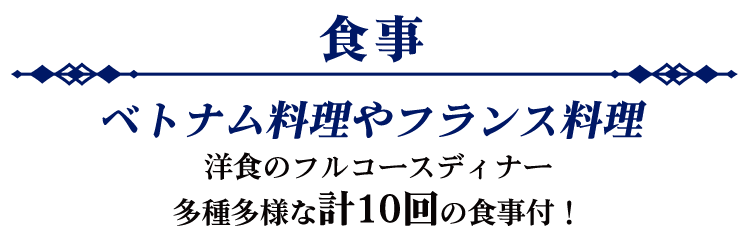 食事

ベトナム料理やフランス料理

洋食のフルコースディナー

多種多様な計10回の食事付！